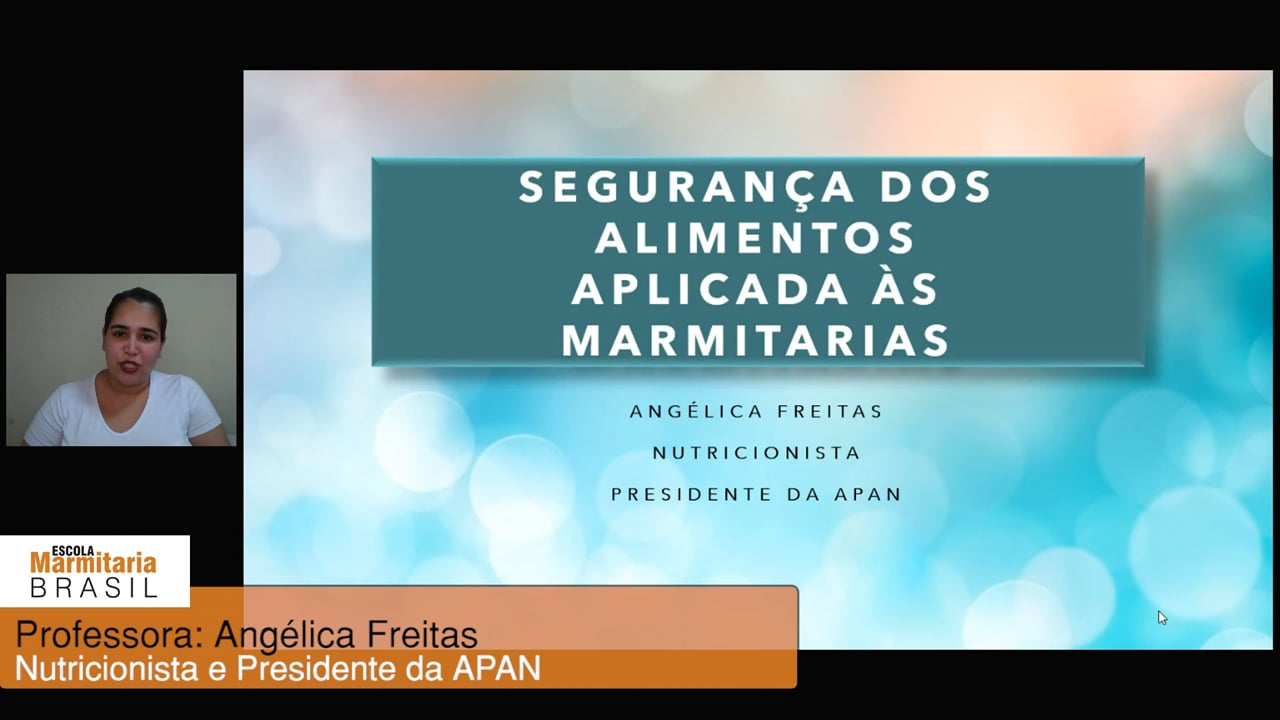 SEGURANÇA DOS ALIMENTOS APLICADA ÀS MARMITARIAS

ANGÉLICA FREITAS
NUTRICIONISTA
PRESIDENTE DA APAN

ESCOLA Marmitaria BRASIL

Professora: Angélica Freitas
Nutricionista e Presidente da APAN